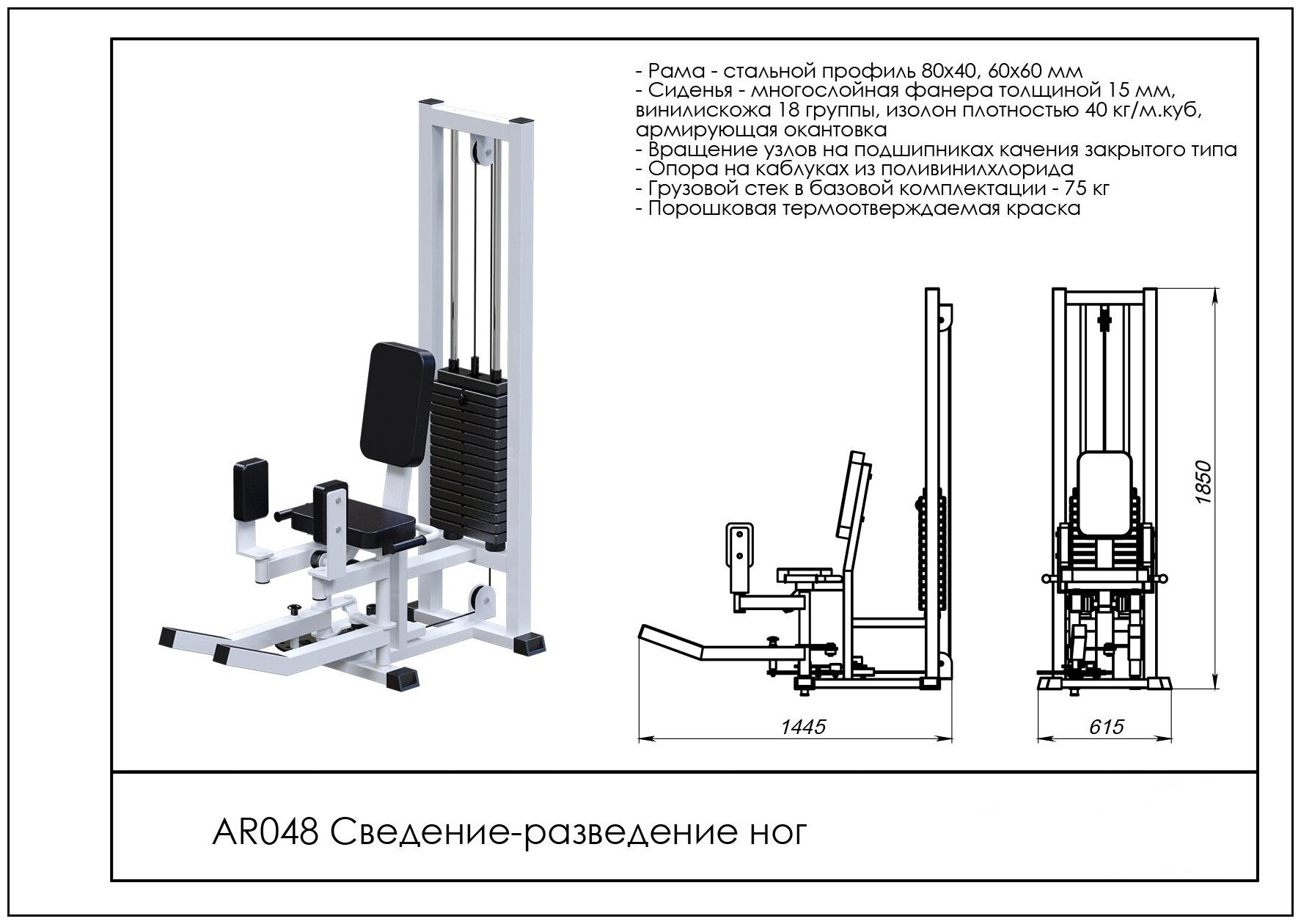 - Рама - стальной профиль 80х40, 60х60 мм
- Сиденья - многослойная фанера толщиной 15 мм, винилискожа 18 группы, изолон плотностью 40 кг/м.куб, армирующая окантовка
- Вращение узлов на подшипниках качения закрытого типа
- Опора на каблуках из поливинилхлорида
- Грузовой стек в базовой комплектации - 75 кг
- Порошковая термоотверждаемая краска

1850

1445

615

AR048 Сведение-разведение ног